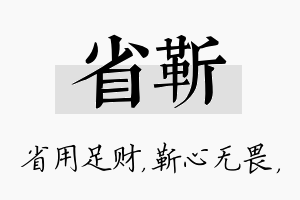 省靳

省用足财，靳心无畏，